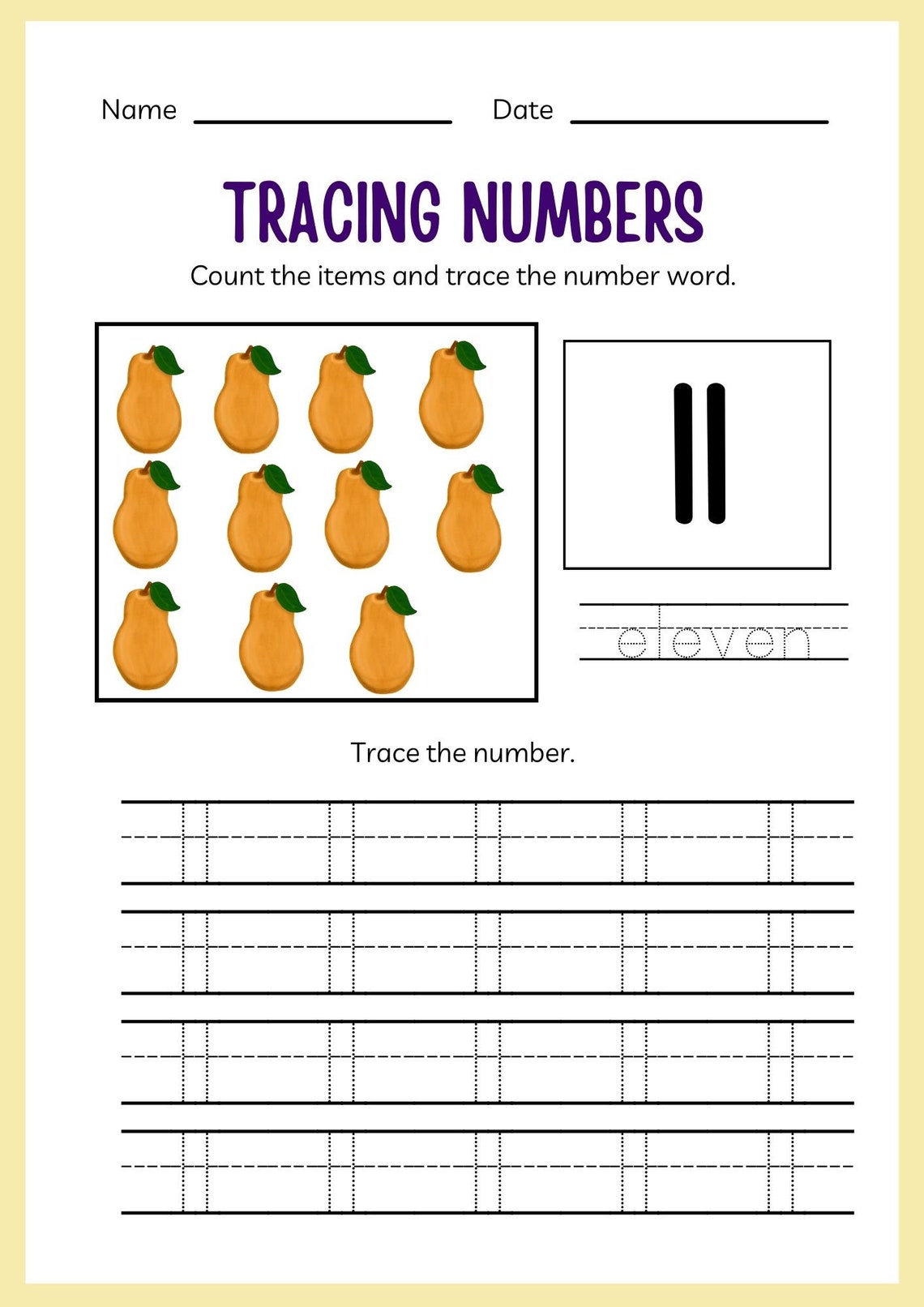 Name ________________ Date ________________

TRACING NUMBERS

Count the items and trace the number word.

11

eleven

Trace the number.

11 11 11 11 11

11 11 11 11 11

11 11 11 11 11

11 11 11 11 11